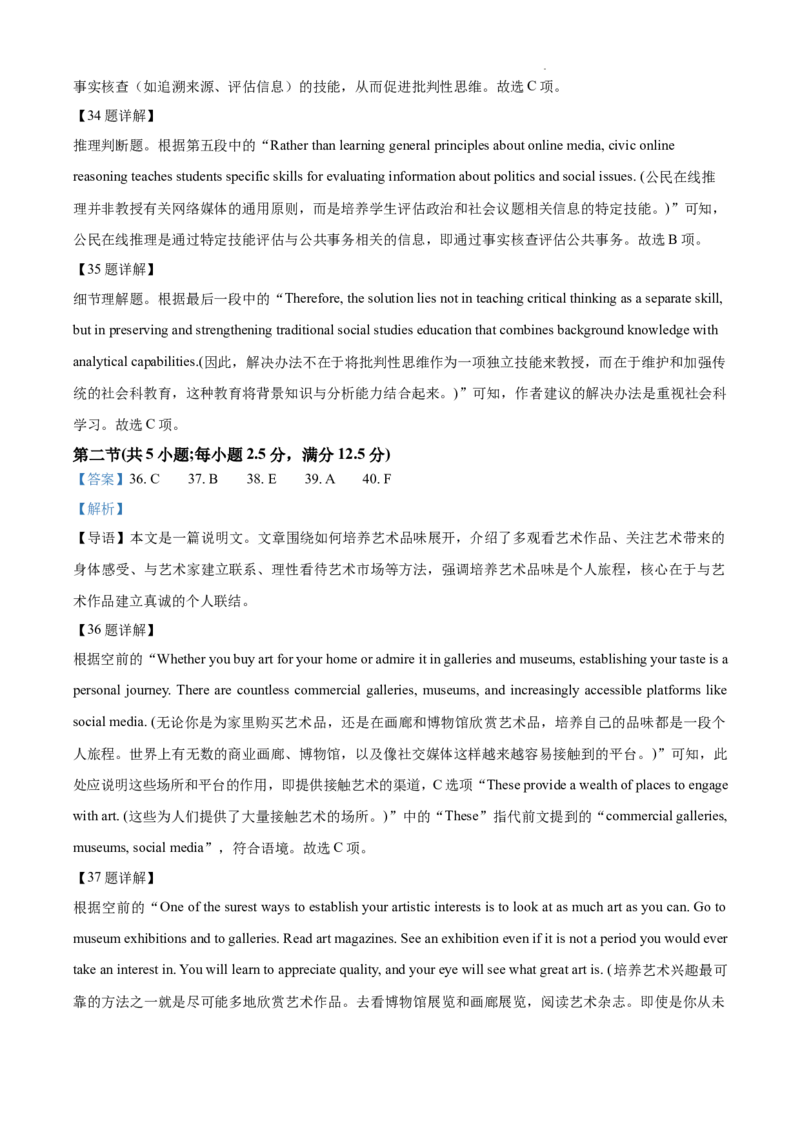 事实核查（如追溯来源、评估信息）的技能，从而促进批判性思维。故选C项。

【34题详解】

推理判断题。根据第五段中的“Rather than learning general principles about online media, civic online reasoning teaches students specific skills for evaluating information about politics and social issues. (公民在线推理并非教授有关网络媒体的通用原则，而是培养学生评估政治和社会议题相关信息的特定技能。)”可知，公民在线推理是通过特定技能评估与公共事务相关的信息，即通过事实核查评估公共事务。故选B项。

【35题详解】

细节理解题。根据最后一段中的“Therefore, the solution lies not in teaching critical thinking as a separate skill, but in preserving and strengthening traditional social studies education that combines background knowledge with analytical capabilities.(因此，解决办法不在于将批判性思维作为一项独立技能来教授，而在于维护和加强传统的社会科教育，这种教育将背景知识与分析能力结合起来。)”可知，作者建议的解决办法是重视社会科学习。故选C项。

第二节(共5小题;每小题2.5分，满分12.5分)

【答案】36. C 37. B 38. E 39. A 40. F

【解析】

【导语】本文是一篇说明文。文章围绕如何培养艺术品味展开，介绍了多观看艺术作品、关注艺术带来的身体感受、与艺术家建立联系、理性看待艺术市场等方法，强调培养艺术品味是个人旅程，核心在于与艺术作品建立真诚的个人联结。

【36题详解】

根据空前的“Whether you buy art for your home or admire it in galleries and museums, establishing your taste is a personal journey. There are countless commercial galleries, museums, and increasingly accessible platforms like social media. (无论你是为家里购买艺术品，还是在画廊和博物馆欣赏艺术品，培养自己的品味都是一段个人旅程。世界上有无数的商业画廊、博物馆，以及像社交媒体这样越来越容易接触到的平台。)”可知，此处应说明这些场所和平台的作用，即提供接触艺术的渠道，C选项“These provide a wealth of places to engage with art. (这些为人们提供了大量接触艺术的场所。)”中的“These”指代前文提到的“commercial galleries, museums, social media”，符合语境。故选C项。

【37题详解】

根据空前的“One of the surest ways to establish your artistic interests is to look at as much art as you can. Go to museum exhibitions and to galleries. Read art magazines. See an exhibition even if it is not a period you would ever take an interest in. You will learn to appreciate quality, and your eye will see what great art is. (培养艺术兴趣最可靠的方法之一就是尽可能多地欣赏艺术作品。去看博物馆展览和画廊展览，阅读艺术杂志。即使是你从未